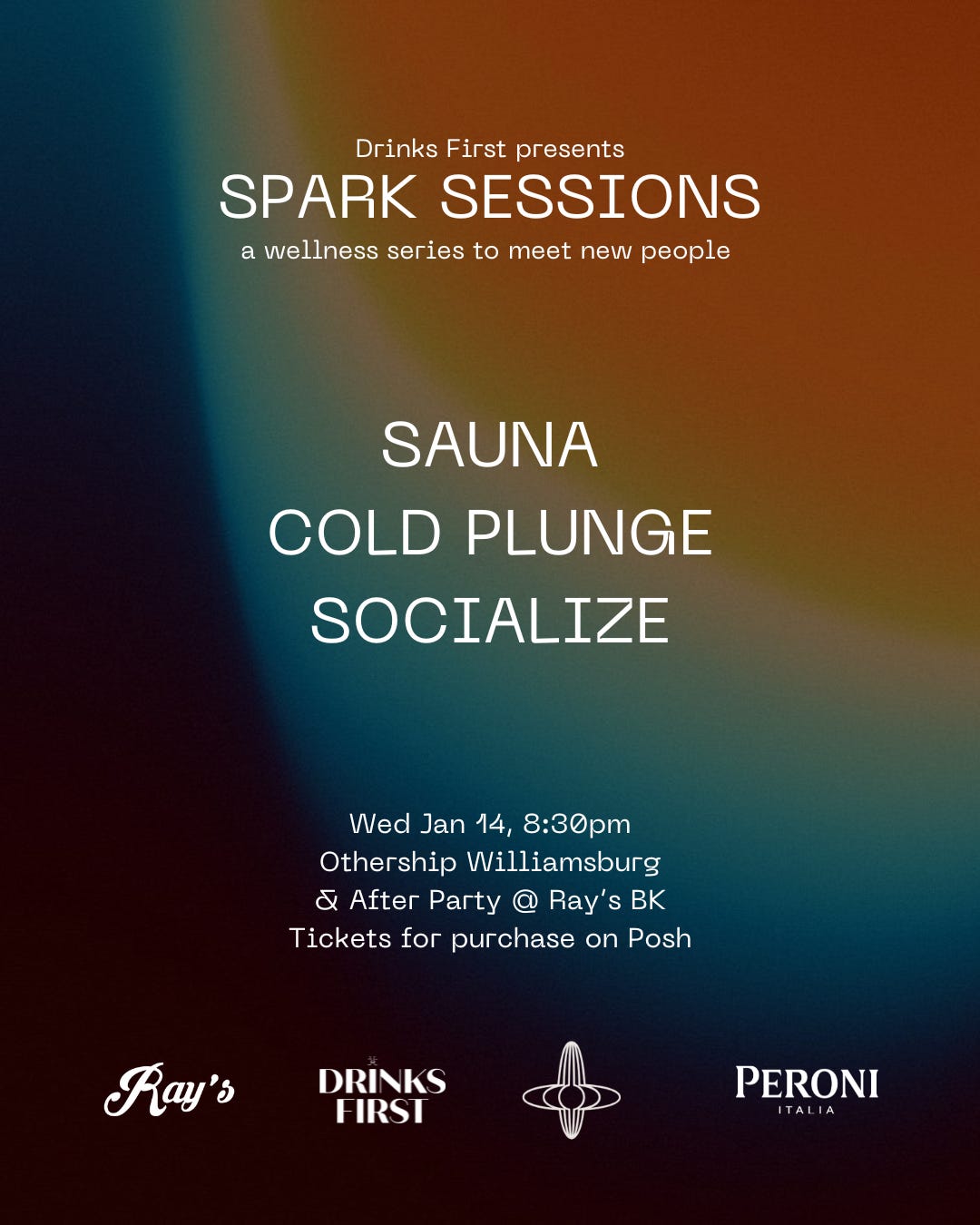 Drinks First presents
SPARK SESSIONS
a wellness series to meet new people

SAUNA
COLD PLUNGE
SOCIALIZE

Wed Jan 14, 8:30pm
Othership Williamsburg
& After Party @ Ray's BK
Tickets for purchase on Posh

Ray's

DRINKS FIRST

PERONI
ITALIA